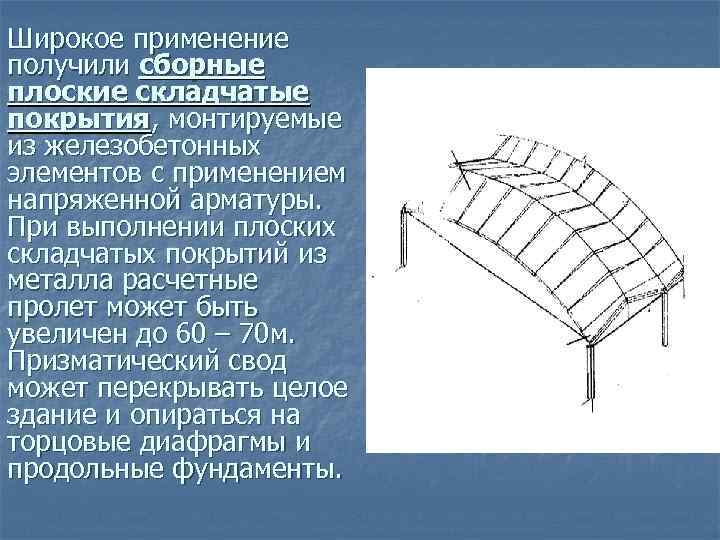 Широкое применение получили сборные плоские складчатые покрытия, монтируемые из железобетонных элементов с применением напряженной арматуры. При выполнении плоских складчатых покрытий из металла расчетные пролет может быть увеличен до 60 – 70м. Призматический свод может перекрывать целое здание и опираться на торцовые диафрагмы и продольные фундаменты.